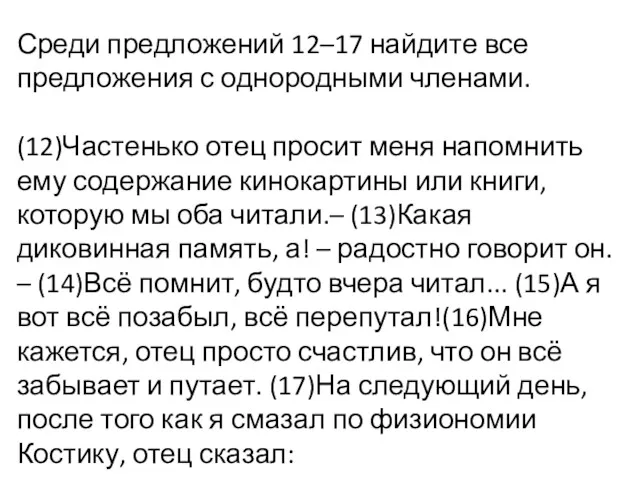 Среди предложений 12–17 найдите все предложения с однородными членами.

(12)Частенько отец просит меня напомнить ему содержание кинокартины или книги, которую мы оба читали.– (13)Какая диковинная память, а! – радостно говорит он. – (14)Всё помнит, будто вчера читал... (15)А я вот всё позабыл, всё перепутал!(16)Мне кажется, отец просто счастлив, что он всё забывает и путает. (17)На следующий день, после того как я смазал по физиономии Костику, отец сказал: